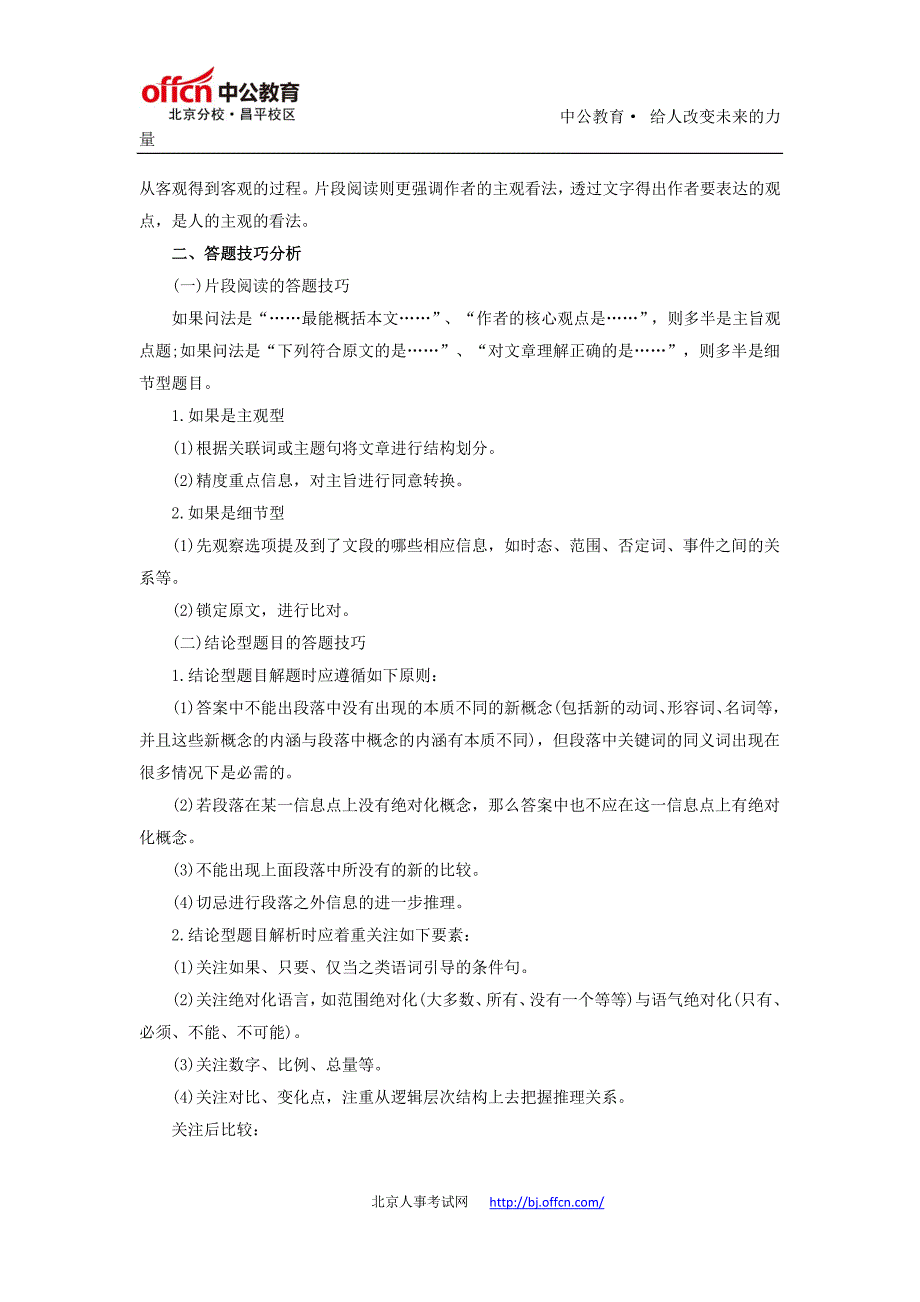 offcn 中公教育
北京分校·昌平校区

中公教育· 给人改变未来的力量

从客观得到客观的过程。片段阅读则更强调作者的主观看法，透过文字得出作者要表达的观点，是人的主观的看法。

二、答题技巧分析

(一)片段阅读的答题技巧

如果问法是“……最能概括本文……”、“作者的核心观点是……”，则多半是主旨观点题;如果问法是“下列符合原文的是……”、“对文章理解正确的是……”，则多半是细节型题目。

1.如果是主观型

(1)根据关联词或主题句将文章进行结构划分。

(2)精度重点信息，对主旨进行同意转换。

2.如果是细节型

(1)先观察选项提及到了文段的哪些相应信息，如时态、范围、否定词、事件之间的关系等。

(2)锁定原文，进行比对。

(二)结论型题目的答题技巧

1.结论型题目解题时应遵循如下原则:

(1)答案中不能出段落中没有出现的本质不同的新概念(包括新的动词、形容词、名词等，并且这些新概念的内涵与段落中概念的内涵有本质不同)，但段落中关键词的同义词出现在很多情况下是必需的。

(2)若段落在某一信息点上没有绝对化概念，那么答案中也不应在这一信息点上有绝对化概念。

(3)不能出现上面段落中所没有的新的比较。

(4)切忌进行段落之外信息的进一步推理。

2.结论型题目解析时应着重关注如下要素:

(1)关注如果、只要、仅当之类语词引导的条件句。

(2)关注绝对化语言，如范围绝对化(大多数、所有、没有一个等等)与语气绝对化(只有、必须、不能、不可能)。

(3)关注数字、比例、总量等。

(4)关注对比、变化点，注重从逻辑层次结构上去把握推理关系。

关注后比较:

北京人事考试网 http://bj.offcn.com/